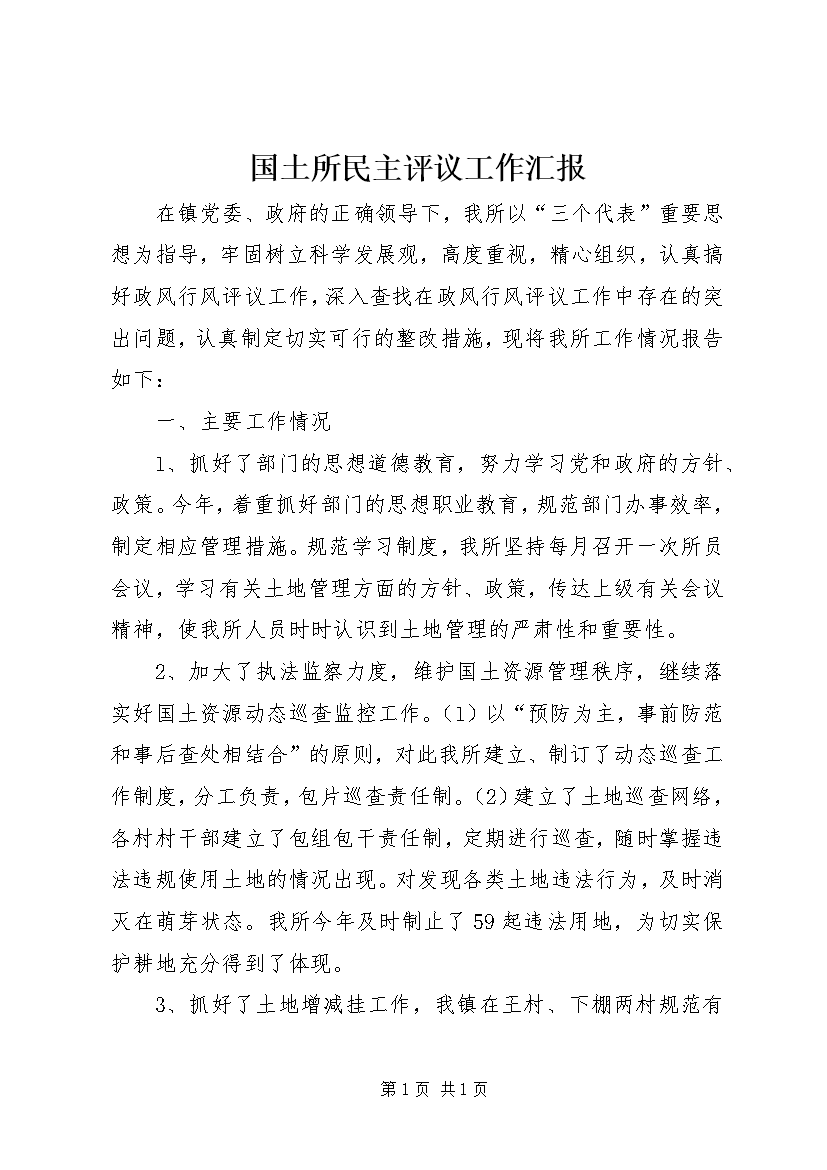 国土所民主评议工作汇报

在镇党委、政府的正确领导下，我所以“三个代表”重要思想为指导，牢固树立科学发展观，高度重视，精心组织，认真搞好政风行风评议工作，深入查找在政风行风评议工作中存在的突出问题，认真制定切实可行的整改措施，现将我所工作情况报告如下：

一、主要工作情况

1、抓好了部门的思想道德教育，努力学习党和政府的方针、政策。今年，着重抓好部门的思想职业教育，规范部门办事效率，制定相应管理措施。规范学习制度，我所坚持每月召开一次所员会议，学习有关土地管理方面的方针、政策，传达上级有关会议精神，使我所人员时时认识到土地管理的严肃性和重要性。

2、加大了执法监察力度，维护国土资源管理秩序，继续落实好国土资源动态巡查监控工作。(1)以“预防为主，事前防范和事后查处相结合”的原则，对此我所建立、制订了动态巡查工作制度，分工负责，包片巡查责任制。(2)建立了土地巡查网络，各村村干部建立了包组包干责任制，定期进行巡查，随时掌握违法违规使用土地的情况出现。对发现各类土地违法行为，及时消灭在萌芽状态。我所今年及时制止了59起违法用地，为切实保护耕地充分得到了体现。

3、抓好了土地增减挂工作，我镇在王村、下棚两村规范有

第1页 共1页